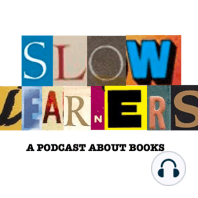 SLOW
LEARNERS

A PODCAST ABOUT BOOKS